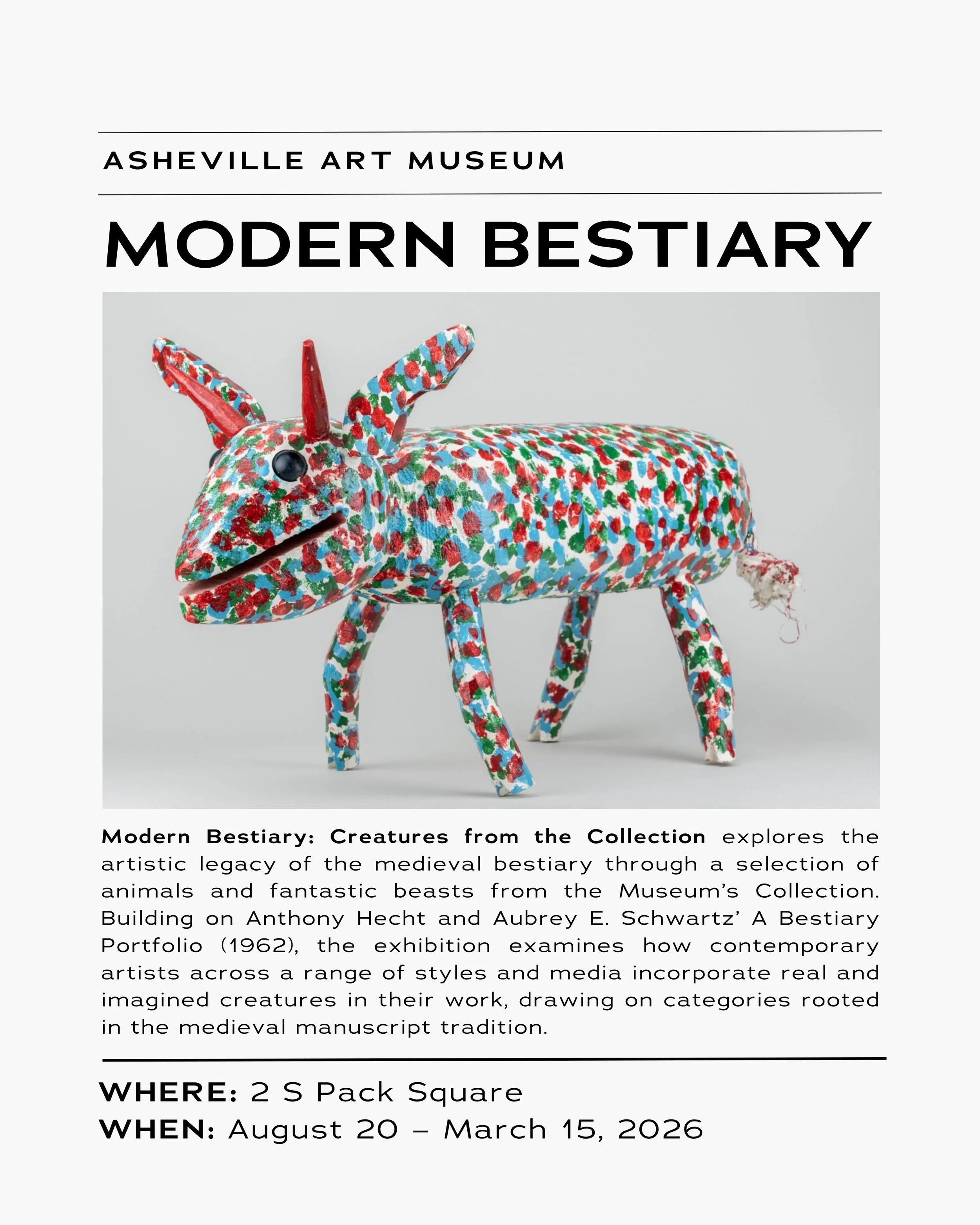 ASHEVILLE ART MUSEUM

MODERN BESTIARY

Modern Bestiary: Creatures from the Collection explores the artistic legacy of the medieval bestiary through a selection of animals and fantastic beasts from the Museum's Collection. Building on Anthony Hecht and Aubrey E. Schwartz' A Bestiary Portfolio (1962), the exhibition examines how contemporary artists across a range of styles and media incorporate real and imagined creatures in their work, drawing on categories rooted in the medieval manuscript tradition.

WHERE: 2 S Pack Square
WHEN: August 20 – March 15, 2026